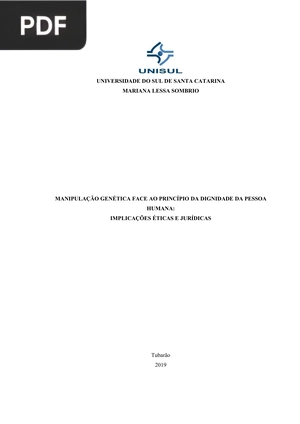 PDF

UNISUL

UNIVERSIDADE DO SUL DE SANTA CATARINA
MARIANA LESSA SOMBRIO

MANIPULAÇÃO GENÉTICA FACE AO PRINCÍPIO DA DIGNIDADE DA PESSOA HUMANA:
IMPLICAÇÕES ÉTICAS E JURÍDICAS

Tubarão
2019